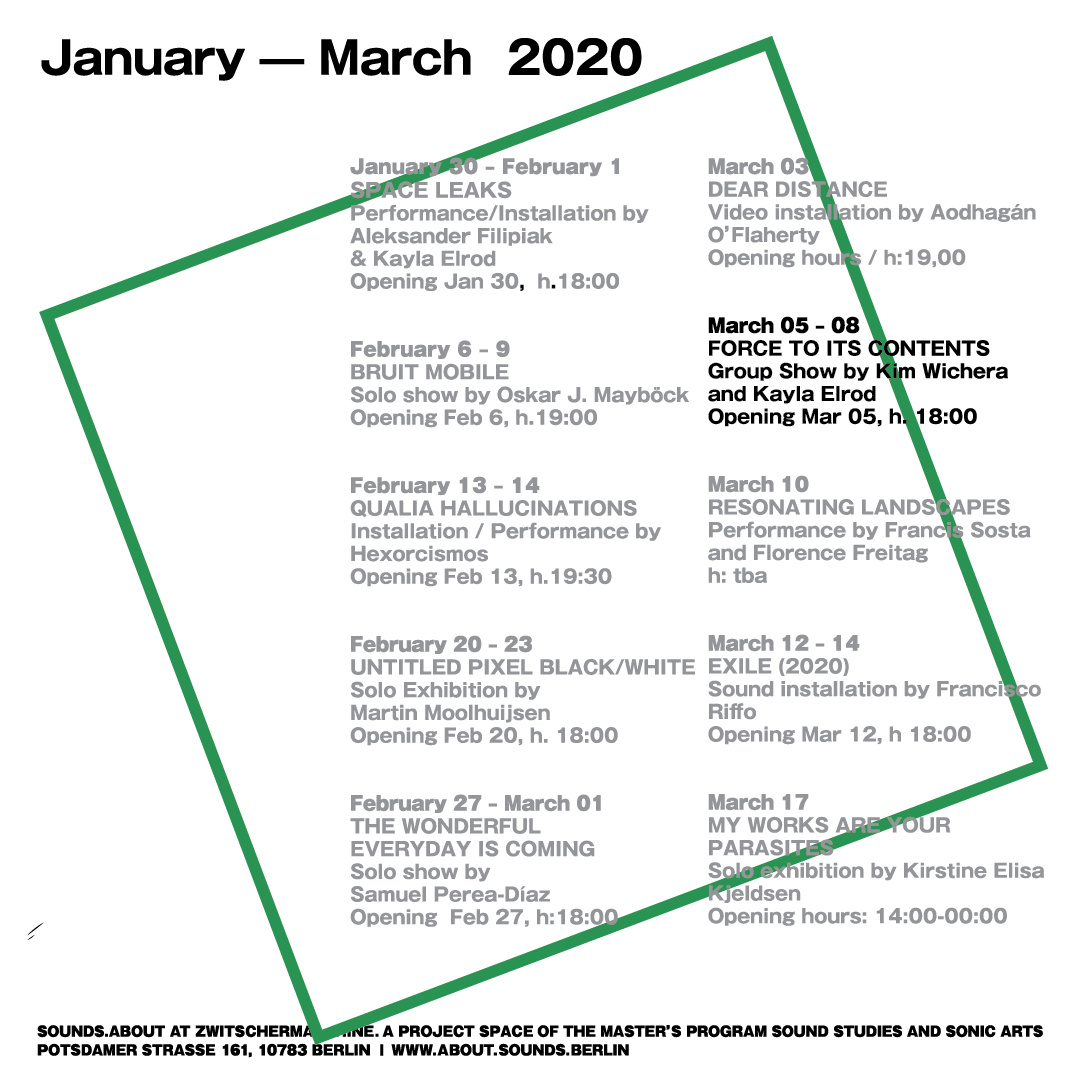 January — March 2020

January 30 - February 1
SPACE LEAKS
Performance/Installation by
Aleksander Filipiak
& Kayla Elrod
Opening Jan 30, h.18:00

February 6 - 9
BRUIT MOBILE
Solo show by Oskar J. Mayböck
Opening Feb 6, h.19:00

February 13 - 14
QUALIA HALLUCINATIONS
Installation / Performance by
Hexorcismos
Opening Feb 13, h.19:30

February 20 - 23
UNTITLED PIXEL BLACK/WHITE
Solo Exhibition by
Martin Moolhuijsen
Opening Feb 20, h. 18:00

February 27 - March 01
THE WONDERFUL
EVERYDAY IS COMING
Solo show by
Samuel Perea-Díaz
Opening Feb 27, h:18:00

March 03
DEAR DISTANCE
Video installation by Aodhagán
O'Flaherty
Opening hours / h:19,00

March 05 - 08
FORCE TO ITS CONTENTS
Group Show by Kim Wichera
and Kayla Elrod
Opening Mar 05, h. 18:00

March 10
RESONATING LANDSCAPES
Performance by Francis Sosta
and Florence Freitag
h: tba

March 12 - 14
EXILE (2020)
Sound installation by Francisco
Riffo
Opening Mar 12, h 18:00

March 17
MY WORKS ARE YOUR
PARASITES
Solo exhibition by Kirstine Elisa
Kjeldsen
Opening hours: 14:00-00:00

SOUNDS.ABOUT AT ZWITSCHERMASCHINE. A PROJECT SPACE OF THE MASTER'S PROGRAM SOUND STUDIES AND SONIC ARTS
POTSDAMER STRASSE 161, 10783 BERLIN | WWW.ABOUT.SOUNDS.BERLIN